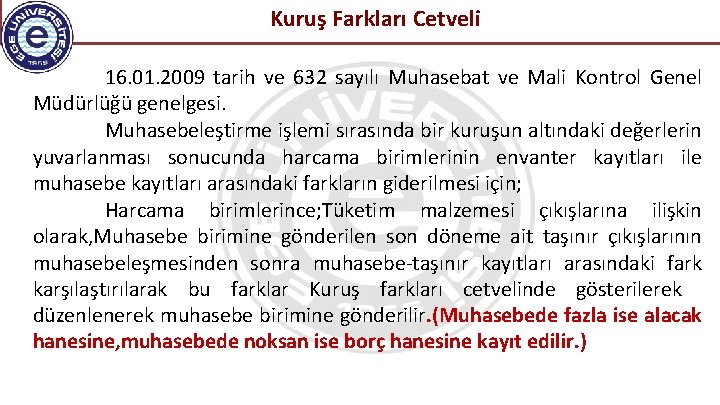 EGE ÜNİVERSİTESİ 1955

Kuruş Farkları Cetveli

16.01.2009 tarih ve 632 sayılı Muhasebat ve Mali Kontrol Genel Müdürlüğü genelgesi.

Muhasebeleştirme işlemi sırasında bir kuruşun altındaki değerlerin yuvarlanması sonucunda harcama birimlerinin envanter kayıtları ile muhasebe kayıtları arasındaki farkların giderilmesi için;

Harcama birimlerince;Tüketim malzemesi çıkışlarına ilişkin olarak,Muhasebe birimine gönderilen son döneme ait taşınır çıkışlarının muhasebeleşmesinden sonra muhasebe-taşınır kayıtları arasındaki fark karşılaştırılarak bu farklar Kuruş farkları cetvelinde gösterilerek düzenlenerek muhasebe birimine gönderilir.(Muhasebede fazla ise alacak hanesine,muhasebede noksan ise borç hanesine kayıt edilir.)